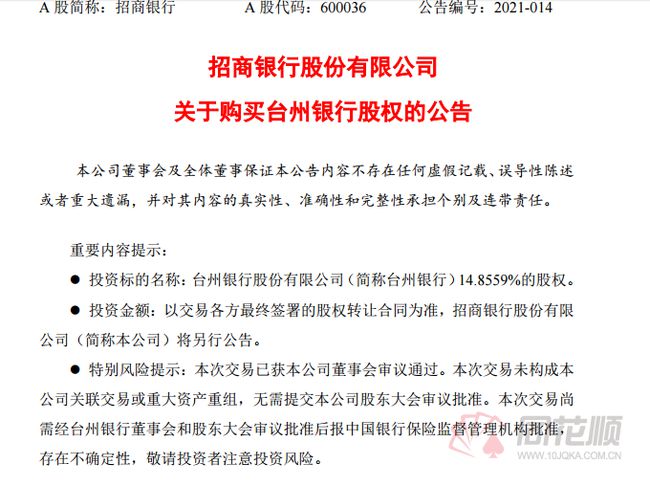 A 股简称：招商银行　　　A 股代码：600036　　　公告编号：2021-014

招商银行股份有限公司

关于购买台州银行股权的公告

本公司董事会及全体董事保证本公告内容不存在任何虚假记载、误导性陈述或者重大遗漏，并对其内容的真实性、准确性和完整性承担个别及连带责任。

重要内容提示：

● 投资标的名称：台州银行股份有限公司（简称台州银行）14.8559%的股权。

● 投资金额：以交易各方最终签署的股权转让合同为准，招商银行股份有限公司（简称本公司）将另行公告。

● 特别风险提示：本次交易已获本公司董事会审议通过。本次交易未构成本公司关联交易或重大资产重组，无需提交本公司股东大会审议批准。本次交易尚需经台州银行董事会和股东大会审议批准后报中国银行保险监督管理机构批准，存在不确定性，敬请投资者注意投资风险。

同花顺
WWW.10JQKA.COM.CN